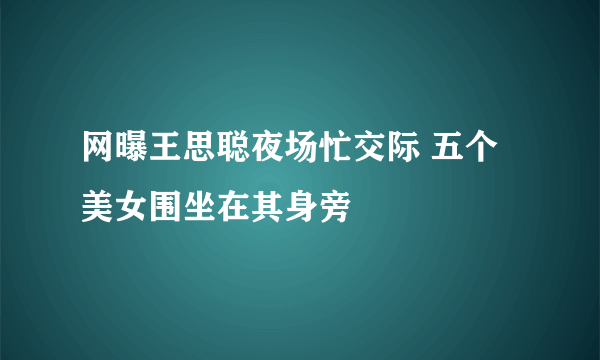 网曝王思聪夜场忙交际 五个美女围坐在其身旁